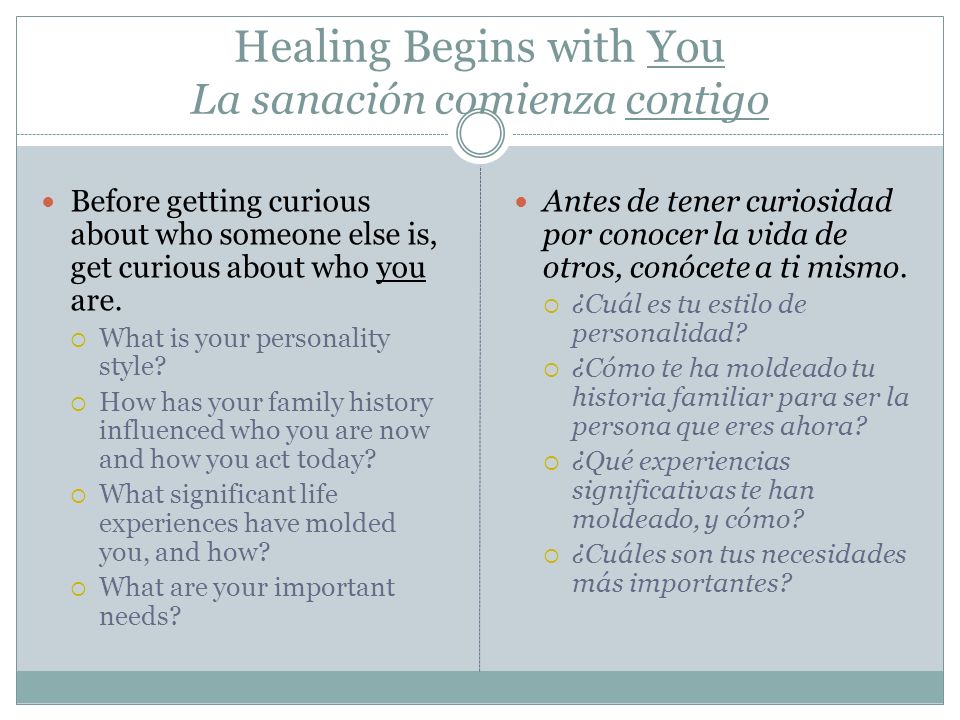 Healing Begins with You
La sanación comienza contigo

Before getting curious about who someone else is, get curious about who you are.

What is your personality style?

How has your family history influenced who you are now and how you act today?

What significant life experiences have molded you, and how?

What are your important needs?

Antes de tener curiosidad por conocer la vida de otros, conócete a ti mismo.

¿Cuál es tu estilo de personalidad?

¿Cómo te ha moldeado tu historia familiar para ser la persona que eres ahora?

¿Qué experiencias significativas te han moldeado, y cómo?

¿Cuáles son tus necesidades más importantes?